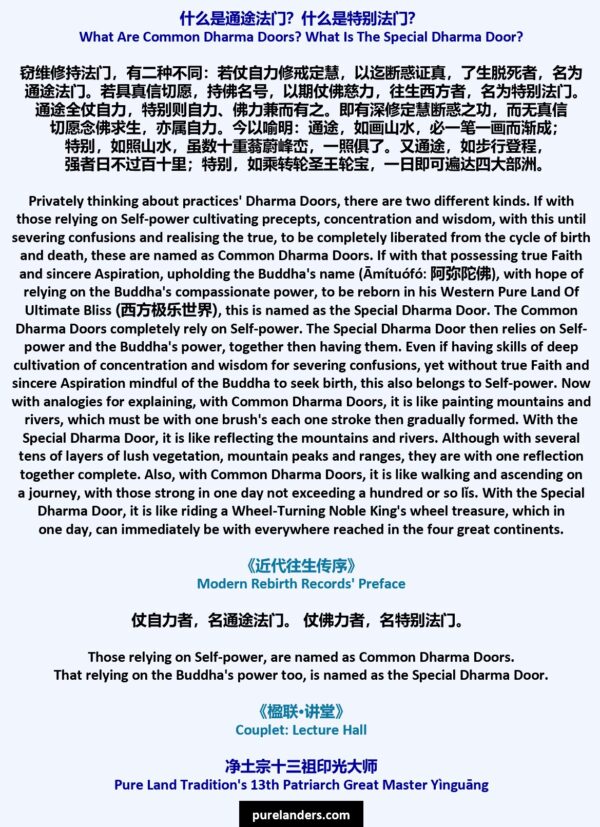 什么是通途法门？什么是特别法门？
What Are Common Dharma Doors? What Is The Special Dharma Door?

窃维修持法门，有二种不同：若仗自力修戒定慧，以迄断惑证真，了生脱死者，名为通途法门。若具真信切愿，持佛名号，以期仗佛慈力，往生西方者，名为特别法门。通途全仗自力，特别则自力、佛力兼而有之。即有深修定慧断惑之功，而无真信切愿念佛求生，亦属自力。今以喻明：通途，如画山水，必一笔一画而渐成；特别，如照山水，虽数十重蓊蔚峰峦，一照俱了。又通途，如步行登程，强者日不过百十里；特别，如乘转轮圣王轮宝，一日即可遍达四大部洲。

Privately thinking about practices' Dharma Doors, there are two different kinds. If with those relying on Self-power cultivating precepts, concentration and wisdom, with this until severing confusions and realising the true, to be completely liberated from the cycle of birth and death, these are named as Common Dharma Doors. If with that possessing true Faith and sincere Aspiration, upholding the Buddha's name (Āmítuófó: 阿弥陀佛), with hope of relying on the Buddha's compassionate power, to be reborn in his Western Pure Land Of Ultimate Bliss (西方极乐世界), this is named as the Special Dharma Door. The Common Dharma Doors completely rely on Self-power. The Special Dharma Door then relies on Self-power and the Buddha's power, together then having them. Even if having skills of deep cultivation of concentration and wisdom for severing confusions, yet without true Faith and sincere Aspiration mindful of the Buddha to seek birth, this also belongs to Self-power. Now with analogies for explaining, with Common Dharma Doors, it is like painting mountains and rivers, which must be with one brush's each one stroke then gradually formed. With the Special Dharma Door, it is like reflecting the mountains and rivers. Although with several tens of layers of lush vegetation, mountain peaks and ranges, they are with one reflection together complete. Also, with Common Dharma Doors, it is like walking and ascending on a journey, with those strong in one day not exceeding a hundred or so lǐs. With the Special Dharma Door, it is like riding a Wheel-Turning Noble King's wheel treasure, which in one day, can immediately be with everywhere reached in the four great continents.

《近代往生传序》
Modern Rebirth Records' Preface

仗自力者，名通途法门。 仗佛力者，名特别法门。

Those relying on Self-power, are named as Common Dharma Doors.
That relying on the Buddha's power too, is named as the Special Dharma Door.

《楹联•讲堂》
Couplet: Lecture Hall

净土宗十三祖印光大师
Pure Land Tradition's 13th Patriarch Great Master Yìnguāng

purelanders.com